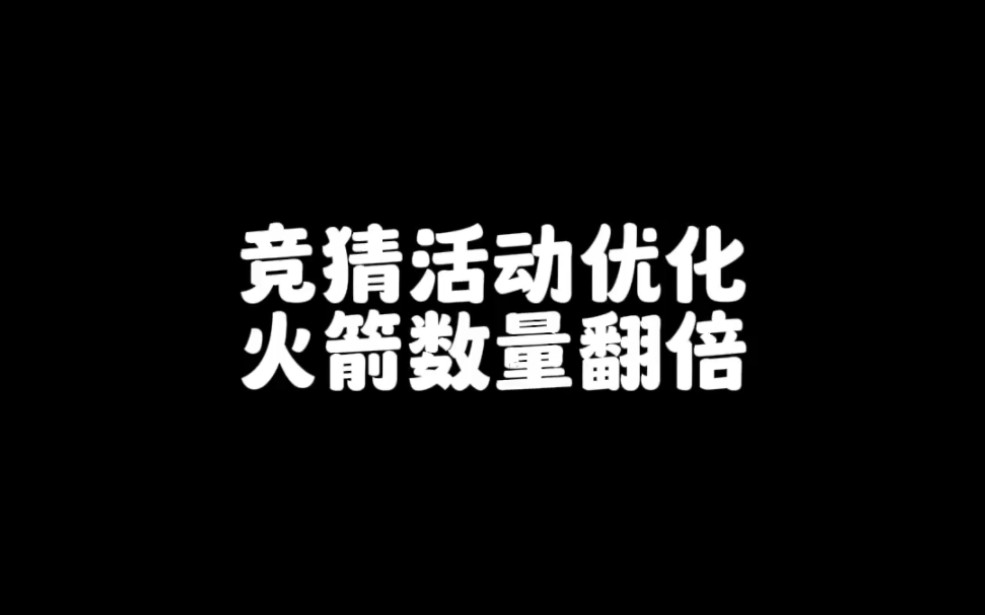 竞猜活动优化
火箭数量翻倍